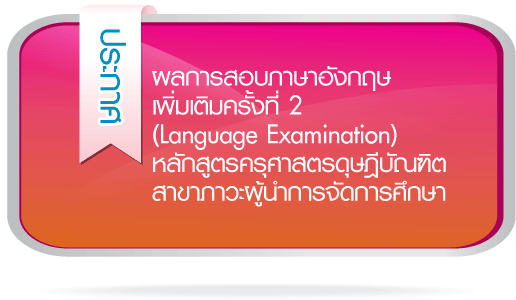 ประกาศ

ผลการสอบภาษาอังกฤษ เพิ่มเติมครั้งที่ 2 (Language Examination) หลักสูตรครุศาสตรดุษฎีบัณฑิต สาขาภาวะผู้นำการจัดการศึกษา